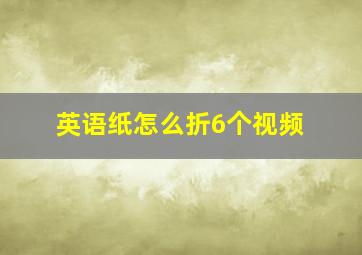 英语纸怎么折6个视频